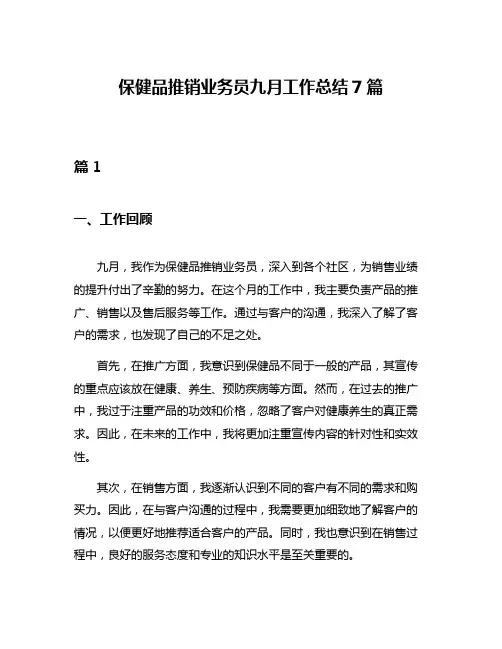 保健品推销业务员九月工作总结7篇

篇1

一、工作回顾

九月，我作为保健品推销业务员，深入到各个社区，为销售业绩的提升付出了辛勤的努力。在这个月的工作中，我主要负责产品的推广、销售以及售后服务等工作。通过与客户的沟通，我深入了解了客户的需求，也发现了自己的不足之处。

首先，在推广方面，我意识到保健品不同于一般的产品，其宣传的重点应该放在健康、养生、预防疾病等方面。然而，在过去的推广中，我过于注重产品的功效和价格，忽略了客户对健康养生的真正需求。因此，在未来的工作中，我将更加注重宣传内容的针对性和实效性。

其次，在销售方面，我逐渐认识到不同的客户有不同的需求和购买力。因此，在与客户沟通的过程中，我需要更加细致地了解客户的情况，以便更好地推荐适合客户的产品。同时，我也意识到在销售过程中，良好的服务态度和专业的知识水平是至关重要的。